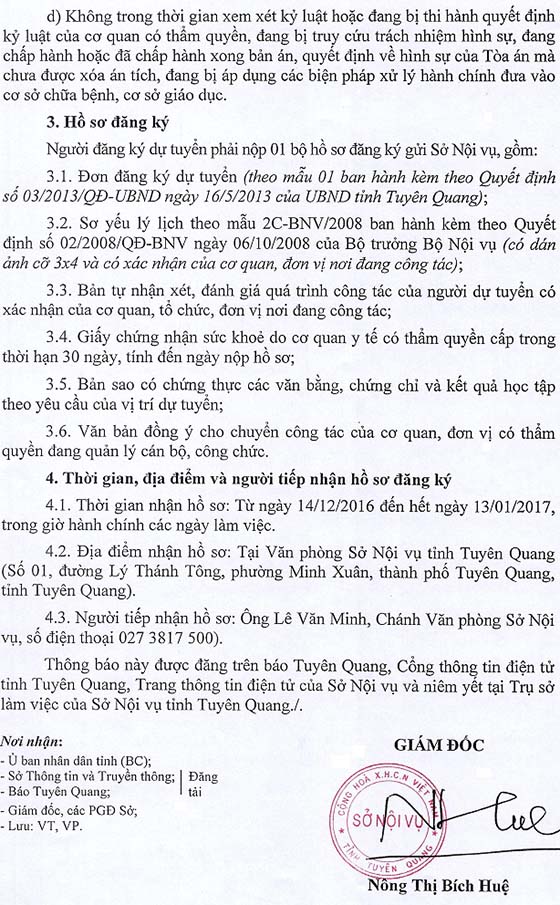 d) Không trong thời gian xem xét kỷ luật hoặc đang bị thi hành quyết định kỷ luật của cơ quan có thẩm quyền, đang bị truy cứu trách nhiệm hình sự, đang chấp hành hoặc đã chấp hành xong bản án, quyết định về hình sự của Tòa án mà chưa được xóa án tích, đang bị áp dụng các biện pháp xử lý hành chính đưa vào cơ sở chữa bệnh, cơ sở giáo dục.

3. Hồ sơ đăng ký

Người đăng ký dự tuyển phải nộp 01 bộ hồ sơ đăng ký gửi Sở Nội vụ, gồm:

3.1. Đơn đăng ký dự tuyển (theo mẫu 01 ban hành kèm theo Quyết định số 03/2013/QĐ-UBND ngày 16/5/2013 của UBND tỉnh Tuyên Quang);

3.2. Sơ yếu lý lịch theo mẫu 2C-BNV/2008 ban hành kèm theo Quyết định số 02/2008/QĐ-BNV ngày 06/10/2008 của Bộ trưởng Bộ Nội vụ (có dán ảnh cỡ 3x4 và có xác nhận của cơ quan, đơn vị nơi đang công tác);

3.3. Bản tự nhận xét, đánh giá quá trình công tác của người dự tuyển có xác nhận của cơ quan, tổ chức, đơn vị nơi đang công tác;

3.4. Giấy chứng nhận sức khoẻ do cơ quan y tế có thẩm quyền cấp trong thời hạn 30 ngày, tính đến ngày nộp hồ sơ;

3.5. Bản sao có chứng thực các văn bằng, chứng chỉ và kết quả học tập theo yêu cầu của vị trí dự tuyển;

3.6. Văn bản đồng ý cho chuyển công tác của cơ quan, đơn vị có thẩm quyền đang quản lý cán bộ, công chức.

4. Thời gian, địa điểm và người tiếp nhận hồ sơ đăng ký

4.1. Thời gian nhận hồ sơ: Từ ngày 14/12/2016 đến hết ngày 13/01/2017, trong giờ hành chính các ngày làm việc.

4.2. Địa điểm nhận hồ sơ: Tại Văn phòng Sở Nội vụ tỉnh Tuyên Quang (Số 01, đường Lý Thánh Tông, phường Minh Xuân, thành phố Tuyên Quang, tỉnh Tuyên Quang).

4.3. Người tiếp nhận hồ sơ: Ông Lê Văn Minh, Chánh Văn phòng Sở Nội vụ, số điện thoại 027 3817 500).

Thông báo này được đăng trên báo Tuyên Quang, Cổng thông tin điện tử tỉnh Tuyên Quang, Trang thông tin điện tử của Sở Nội vụ và niêm yết tại Trụ sở làm việc của Sở Nội vụ tỉnh Tuyên Quang./.

Nơi nhận:
- Ủ ban nhân dân tỉnh (BC);
- Sở Thông tin và Truyền thông;
- Báo Tuyên Quang;
Đăng tải
- Giám đốc, các PGĐ Sở;
- Lưu: VT, VP.

GIÁM ĐỐC

CỘNG HOÀ X.H.C.N VIỆT NAM
SỞ NỘI VỤ
TỈNH TUYÊN QUANG

Nông Thị Bích Huệ